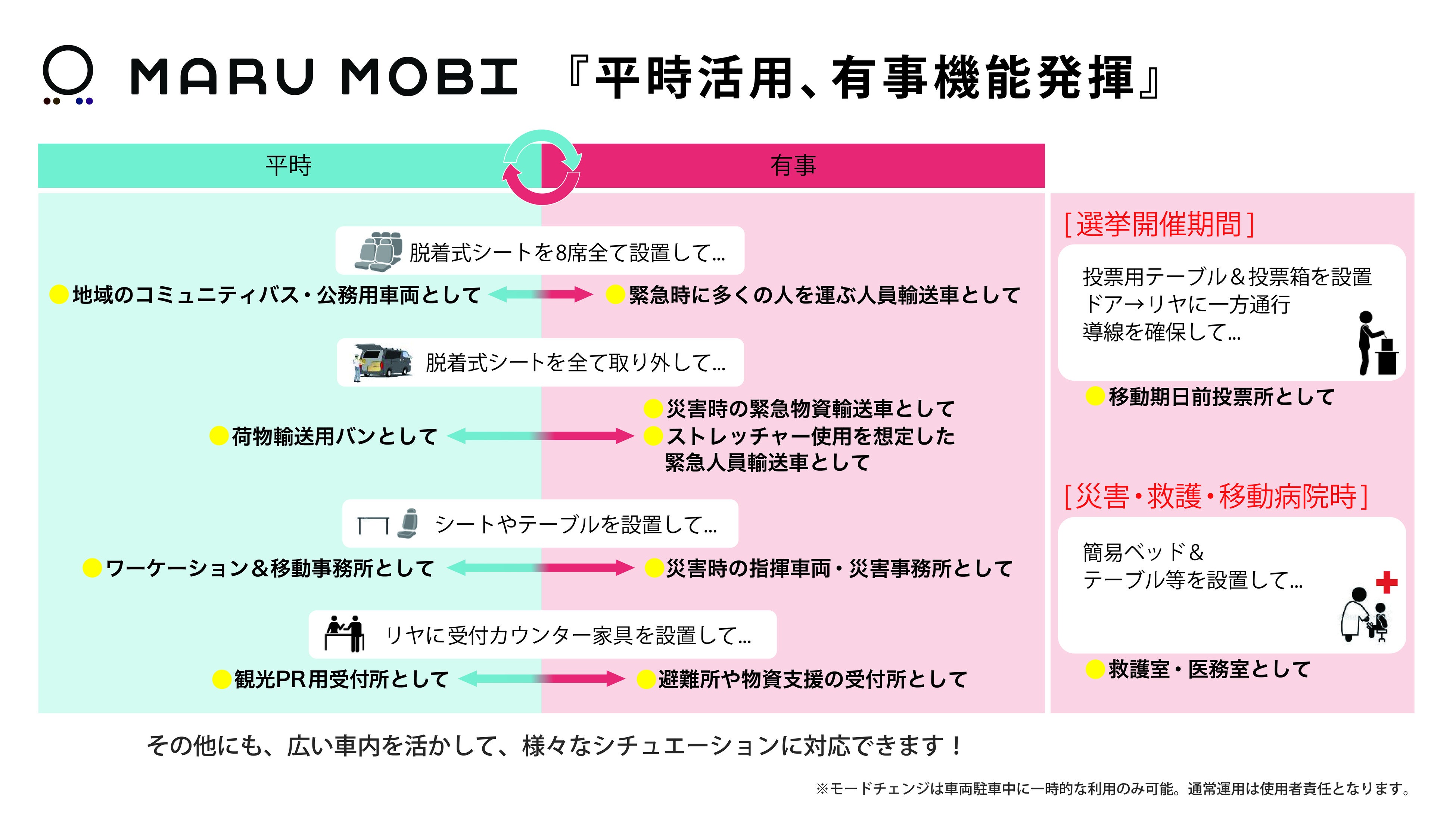 MARU MOBI 『平時活用、有事機能発揮』

平時

有事

脱着式シートを8席全て設置して…

地域のコミュニティバス・公務用車両として

緊急時に多くの人を運ぶ人員輸送車として

脱着式シートを全て取り外して…

荷物輸送用バンとして

災害時の緊急物資輸送車として

ストレッチャー使用を想定した緊急人員輸送車として

シートやテーブルを設置して…

ワーケーション＆移動事務所として

災害時の指揮車両・災害事務所として

リヤに受付カウンター家具を設置して…

観光PR用受付所として

避難所や物資支援の受付所として

[選挙開催期間]

投票用テーブル＆投票箱を設置
ドア→リヤに一方通行
導線を確保して…

移動期日前投票所として

[災害・救護・移動病院時]

簡易ベッド＆
テーブル等を設置して…

救護室・医務室として

その他にも、広い車内を活かして、様々なシチュエーションに対応できます！

※モードチェンジは車両駐車中に一時的な利用のみ可能。通常運用は使用者責任となります。